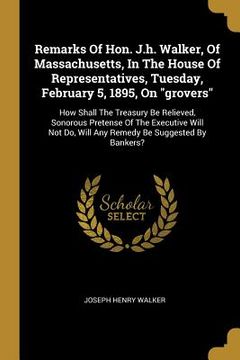 Remarks Of Hon. J.h. Walker, Of Massachusetts, In The House Of Representatives, Tuesday, February 5, 1895, On "grovers"

How Shall The Treasury Be Relieved, Sonorous Pretense Of The Executive Will Not Do, Will Any Remedy Be Suggested By Bankers?

Scholar SELECT

JOSEPH HENRY WALKER